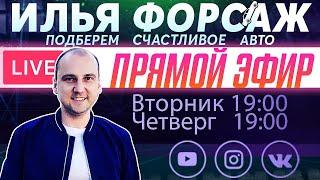 ИЛЬЯ ФОРСАЖ
ПОДБЕРЕМ СЧАСТЛИВОЕ АВТО

LIVE ПРЯМОЙ ЭФИР

Вторник 19:00
Четверг 19:00

VK